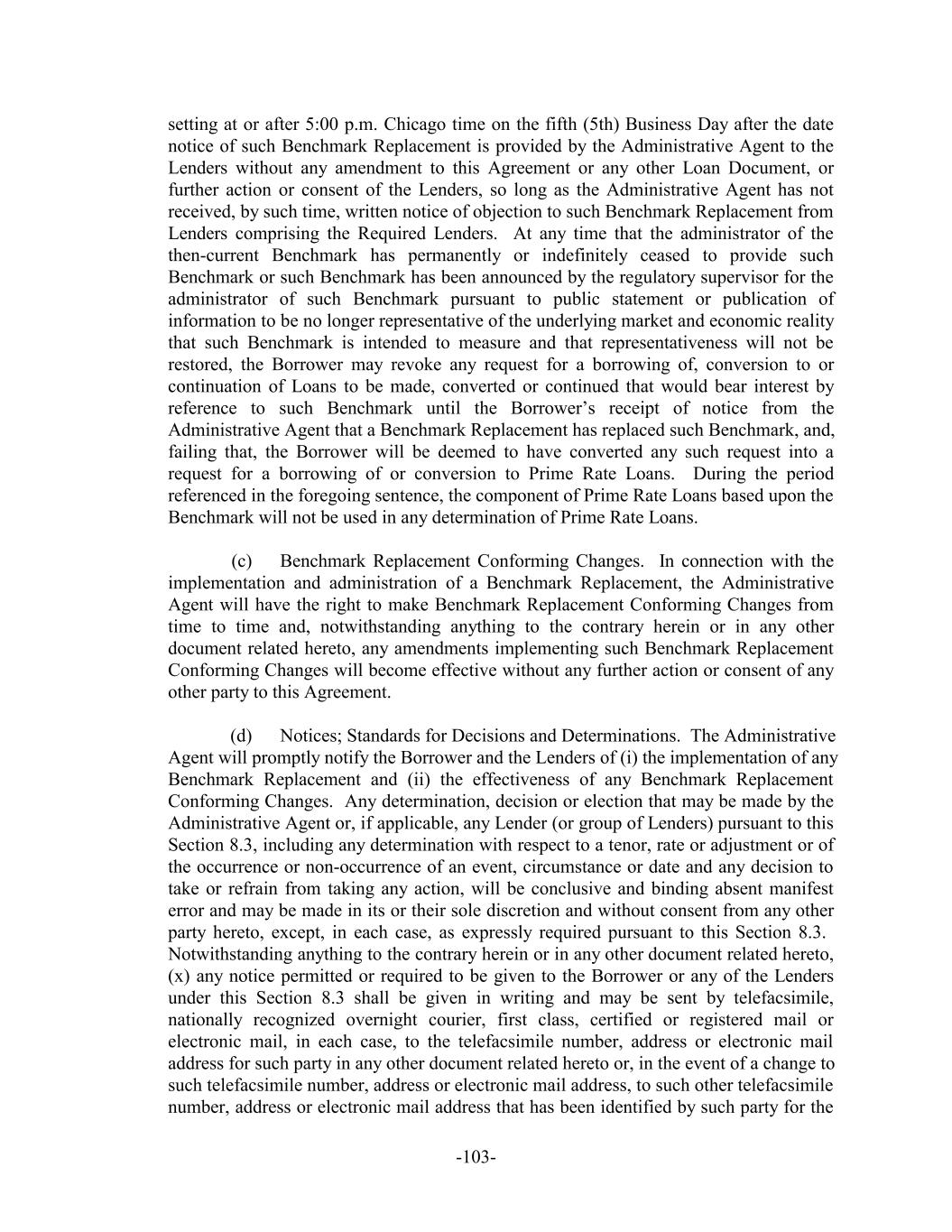 setting at or after 5:00 p.m. Chicago time on the fifth (5th) Business Day after the date notice of such Benchmark Replacement is provided by the Administrative Agent to the Lenders without any amendment to this Agreement or any other Loan Document, or further action or consent of the Lenders, so long as the Administrative Agent has not received, by such time, written notice of objection to such Benchmark Replacement from Lenders comprising the Required Lenders. At any time that the administrator of the then-current Benchmark has permanently or indefinitely ceased to provide such Benchmark or such Benchmark has been announced by the regulatory supervisor for the administrator of such Benchmark pursuant to public statement or publication of information to be no longer representative of the underlying market and economic reality that such Benchmark is intended to measure and that representativeness will not be restored, the Borrower may revoke any request for a borrowing of, conversion to or continuation of Loans to be made, converted or continued that would bear interest by reference to such Benchmark until the Borrower's receipt of notice from the Administrative Agent that a Benchmark Replacement has replaced such Benchmark, and, failing that, the Borrower will be deemed to have converted any such request into a request for a borrowing of or conversion to Prime Rate Loans. During the period referenced in the foregoing sentence, the component of Prime Rate Loans based upon the Benchmark will not be used in any determination of Prime Rate Loans.

(c) Benchmark Replacement Conforming Changes. In connection with the implementation and administration of a Benchmark Replacement, the Administrative Agent will have the right to make Benchmark Replacement Conforming Changes from time to time and, notwithstanding anything to the contrary herein or in any other document related hereto, any amendments implementing such Benchmark Replacement Conforming Changes will become effective without any further action or consent of any other party to this Agreement.

(d) Notices; Standards for Decisions and Determinations. The Administrative Agent will promptly notify the Borrower and the Lenders of (i) the implementation of any Benchmark Replacement and (ii) the effectiveness of any Benchmark Replacement Conforming Changes. Any determination, decision or election that may be made by the Administrative Agent or, if applicable, any Lender (or group of Lenders) pursuant to this Section 8.3, including any determination with respect to a tenor, rate or adjustment or of the occurrence or non-occurrence of an event, circumstance or date and any decision to take or refrain from taking any action, will be conclusive and binding absent manifest error and may be made in its or their sole discretion and without consent from any other party hereto, except, in each case, as expressly required pursuant to this Section 8.3. Notwithstanding anything to the contrary herein or in any other document related hereto, (x) any notice permitted or required to be given to the Borrower or any of the Lenders under this Section 8.3 shall be given in writing and may be sent by telefacsimile, nationally recognized overnight courier, first class, certified or registered mail or electronic mail, in each case, to the telefacsimile number, address or electronic mail address for such party in any other document related hereto or, in the event of a change to such telefacsimile number, address or electronic mail address, to such other telefacsimile number, address or electronic mail address that has been identified by such party for the

-103-